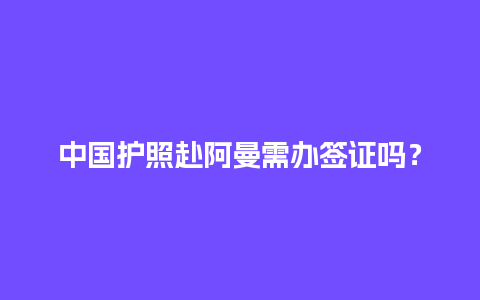 中国护照赴阿曼需办签证吗？